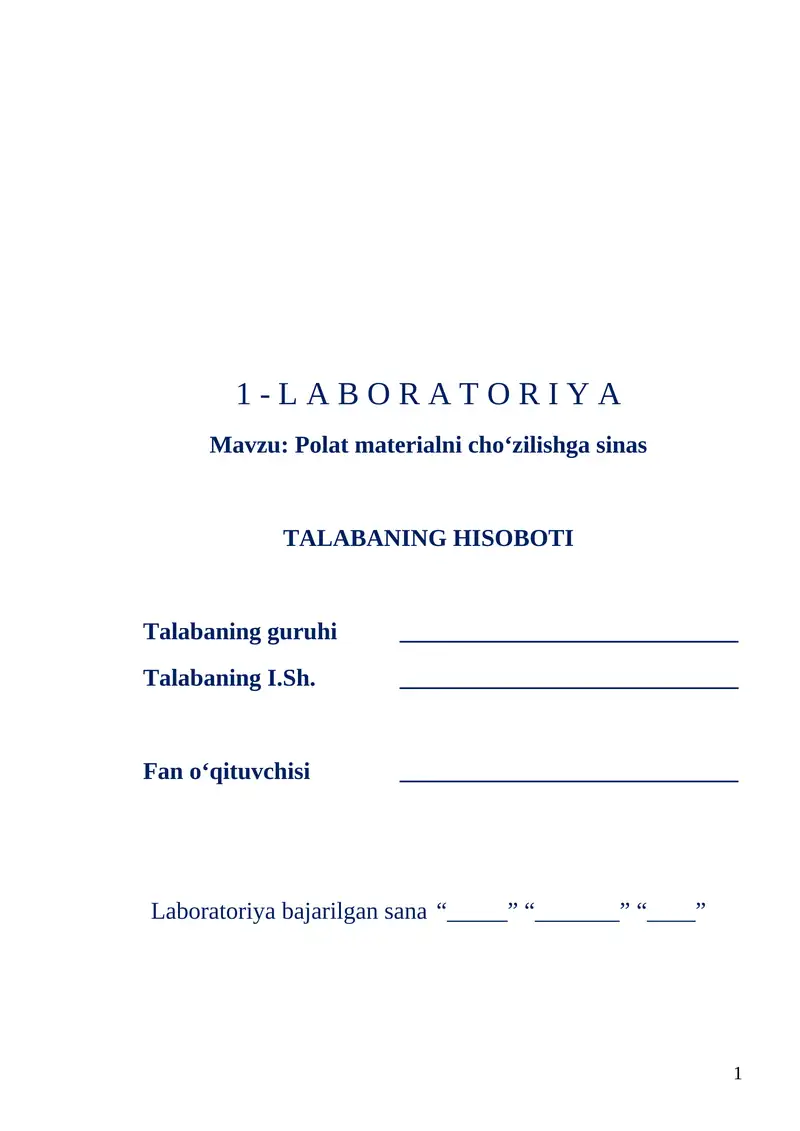 1 - L A B O R A T O R I Y A

Mavzu: Polat materialni cho‘zilishga sinas

TALABANING HISOBOTI

Talabaning guruhi ____________________________

Talabaning I.Sh. ____________________________

Fan o‘qituvchisi ____________________________

Laboratoriya bajarilgan sana “_____” “_______” “____”

1